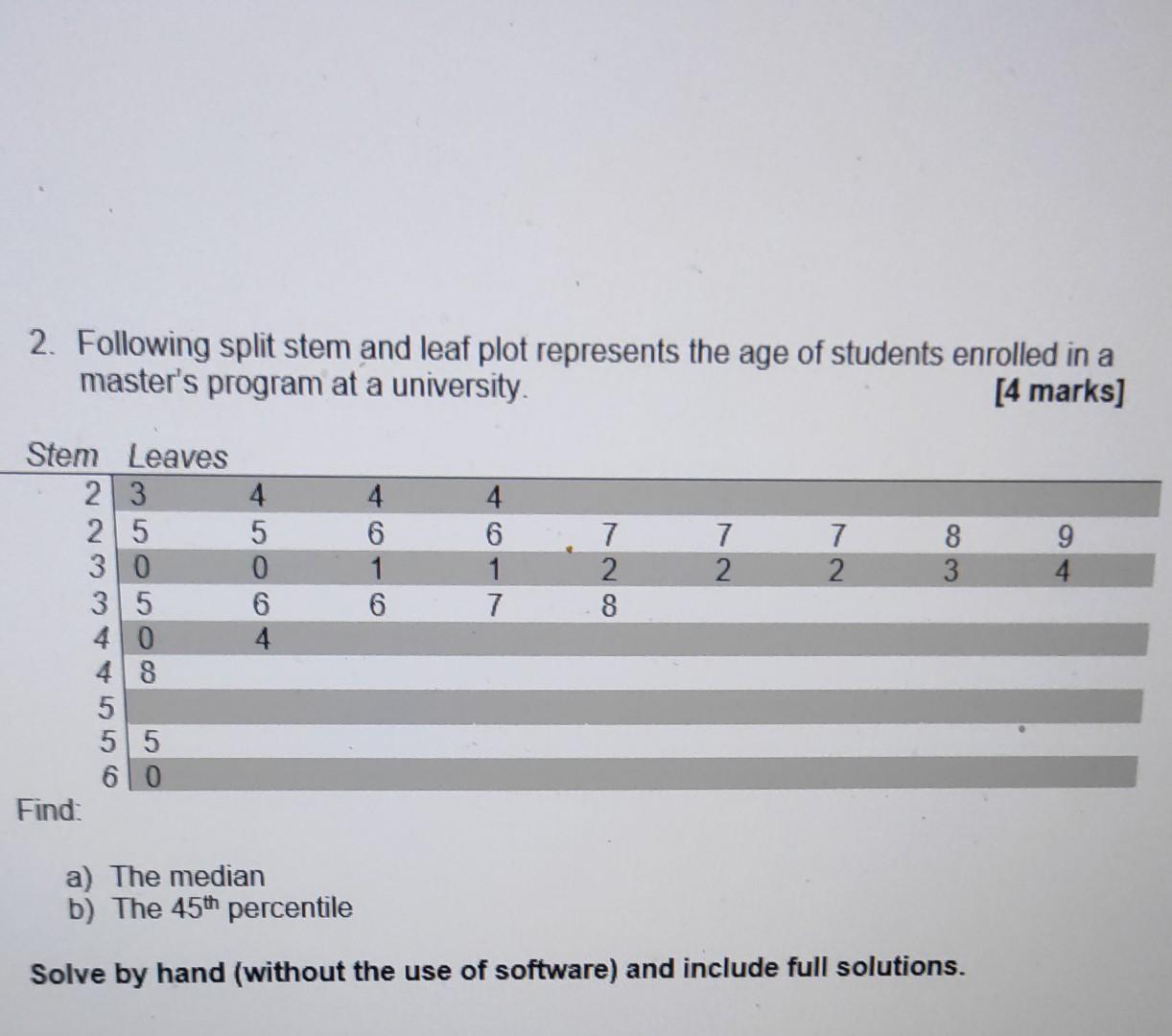 2. Following split stem and leaf plot represents the age of students enrolled in a master's program at a university. [4 marks]

| Stem | Leaves | | | | | | | | |
|---|---|---|---|---|---|---|---|---|---|
| 2 | 3 | 4 | 4 | 4 | | | | | |
| 2 | 5 | 5 | 6 | 6 | 7 | 7 | 7 | 8 | 9 |
| 3 | 0 | 0 | 1 | 1 | 2 | 2 | 2 | 3 | 4 |
| 3 | 5 | 6 | 6 | 7 | 8 | | | | |
| 4 | 0 | 4 | | | | | | | |
| 4 | 8 | | | | | | | | |
| 5 | | | | | | | | | |
| 5 | 5 | | | | | | | | |
| 6 | 0 | | | | | | | | |

Find:

a) The median
b) The 45th percentile

Solve by hand (without the use of software) and include full solutions.